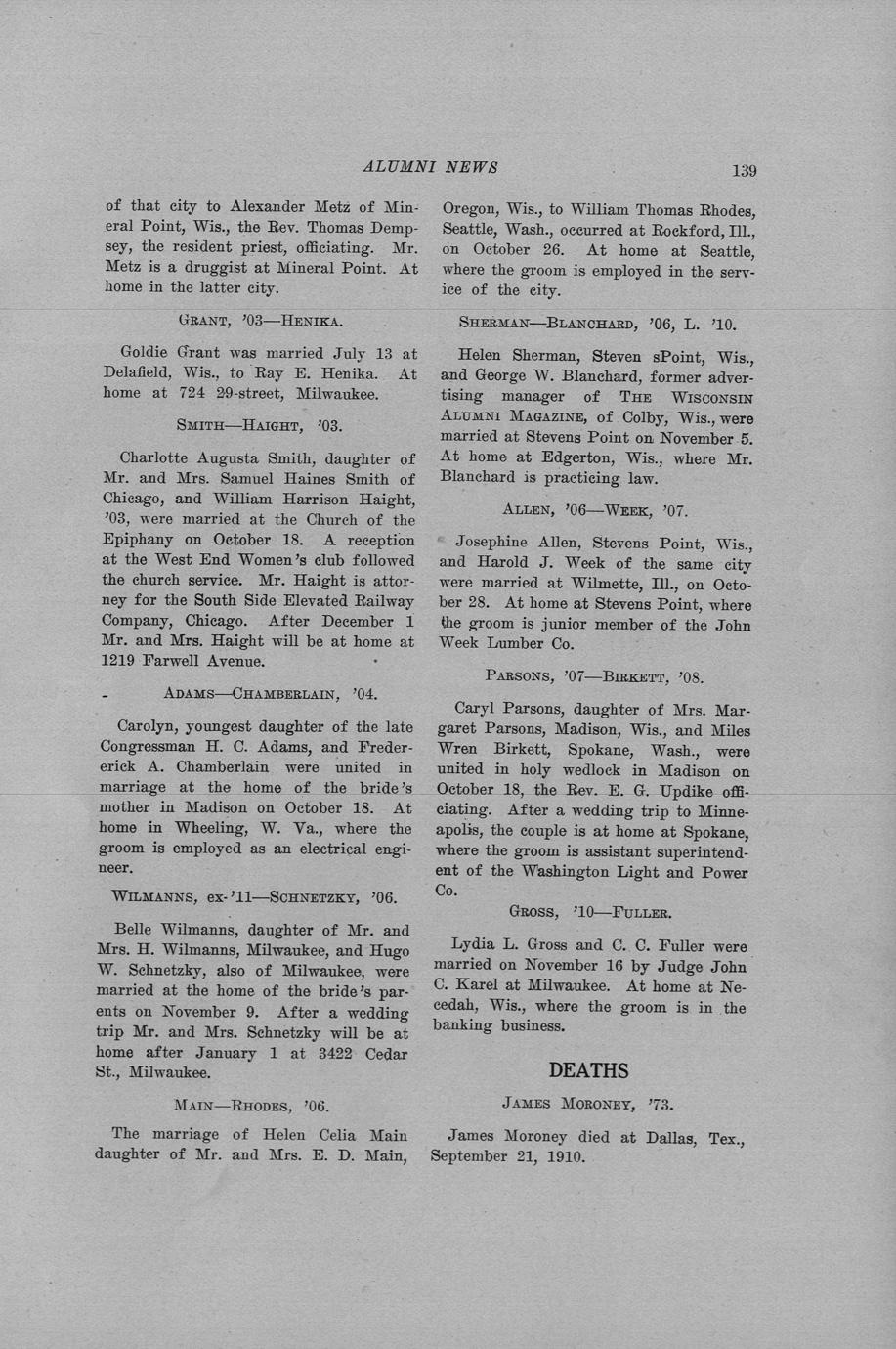 ALUMNI NEWS

139

of that city to Alexander Metz of Mineral Point, Wis., the Rev. Thomas Dempsey, the resident priest, officiating. Mr. Metz is a druggist at Mineral Point. At home in the latter city.

GRANT, '03—HENIKA.

Goldie Grant was married July 13 at Delafield, Wis., to Ray E. Henika. At home at 724 29-street, Milwaukee.

SMITH—HAIGHT, '03.

Charlotte Augusta Smith, daughter of Mr. and Mrs. Samuel Haines Smith of Chicago, and William Harrison Haight, '03, were married at the Church of the Epiphany on October 18. A reception at the West End Women's club followed the church service. Mr. Haight is attorney for the South Side Elevated Railway Company, Chicago. After December 1 Mr. and Mrs. Haight will be at home at 1219 Farwell Avenue.

ADAMS—CHAMBERLAIN, '04.

Carolyn, youngest daughter of the late Congressman H. C. Adams, and Frederick A. Chamberlain were united in marriage at the home of the bride's mother in Madison on October 18. At home in Wheeling, W. Va., where the groom is employed as an electrical engineer.

WILMANNS, ex-'11—SCHNETZKY, '06.

Belle Wilmanns, daughter of Mr. and Mrs. H. Wilmanns, Milwaukee, and Hugo W. Schnetzky, also of Milwaukee, were married at the home of the bride's parents on November 9. After a wedding trip Mr. and Mrs. Schnetzky will be at home after January 1 at 3422 Cedar St., Milwaukee.

MAIN—RHODES, '06.

The marriage of Helen Celia Main daughter of Mr. and Mrs. E. D. Main, Oregon, Wis., to William Thomas Rhodes, Seattle, Wash., occurred at Rockford, Ill., on October 26. At home at Seattle, where the groom is employed in the service of the city.

SHERMAN—BLANCHARD, '06, L. '10.

Helen Sherman, Steven sPoint, Wis., and George W. Blanchard, former advertising manager of THE WISCONSIN ALUMNI MAGAZINE, of Colby, Wis., were married at Stevens Point on November 5. At home at Edgerton, Wis., where Mr. Blanchard is practicing law.

ALLEN, '06—WEEK, '07.

Josephine Allen, Stevens Point, Wis., and Harold J. Week of the same city were married at Wilmette, Ill., on October 28. At home at Stevens Point, where the groom is junior member of the John Week Lumber Co.

PARSONS, '07—BIRKETT, '08.

Caryl Parsons, daughter of Mrs. Margaret Parsons, Madison, Wis., and Miles Wren Birkett, Spokane, Wash., were united in holy wedlock in Madison on October 18, the Rev. E. G. Updike officiating. After a wedding trip to Minneapolis, the couple is at home at Spokane, where the groom is assistant superintendent of the Washington Light and Power Co.

GROSS, '10—FULLER.

Lydia L. Gross and C. C. Fuller were married on November 16 by Judge John C. Karel at Milwaukee. At home at Necedah, Wis., where the groom is in the banking business.

DEATHS

JAMES MORONEY, '73.

James Moroney died at Dallas, Tex., September 21, 1910.